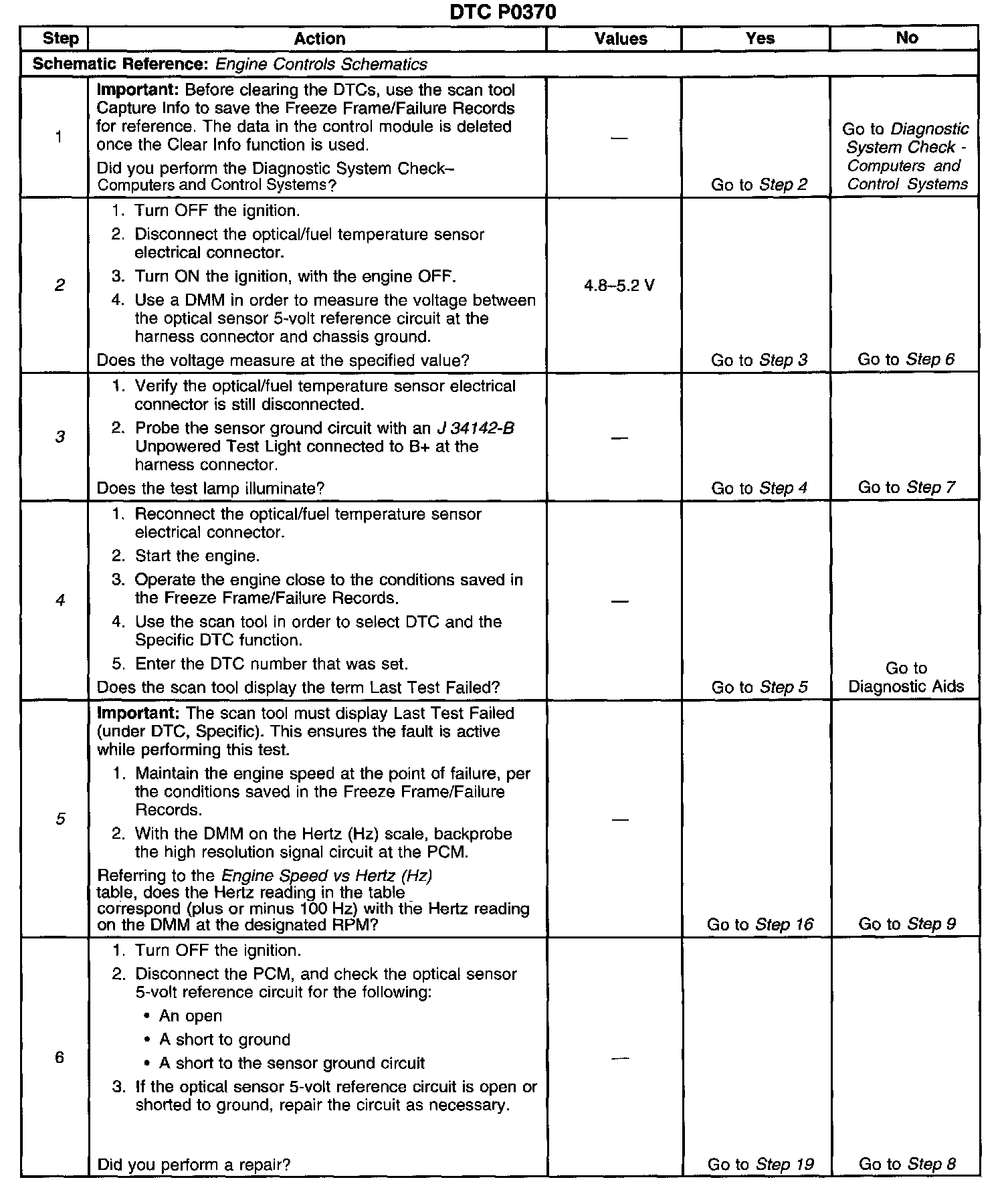 DTC P0370

| Step | Action | Values | Yes | No |
|---|---|---|---|---|
| Schematic Reference: Engine Controls Schematics | | | | |
| 1 | Important: Before clearing the DTCs, use the scan tool Capture Info to save the Freeze Frame/Failure Records for reference. The data in the control module is deleted once the Clear Info function is used. Did you perform the Diagnostic System Check– Computers and Control Systems? | — | Go to Step 2 | Go to Diagnostic System Check - Computers and Control Systems |
| 2 | 1. Turn OFF the ignition. 2. Disconnect the optical/fuel temperature sensor electrical connector. 3. Turn ON the ignition, with the engine OFF. 4. Use a DMM in order to measure the voltage between the optical sensor 5-volt reference circuit at the harness connector and chassis ground. Does the voltage measure at the specified value? | 4.8–5.2 V | Go to Step 3 | Go to Step 6 |
| 3 | 1. Verify the optical/fuel temperature sensor electrical connector is still disconnected. 2. Probe the sensor ground circuit with an J 34142-B Unpowered Test Light connected to B+ at the harness connector. Does the test lamp illuminate? | — | Go to Step 4 | Go to Step 7 |
| 4 | 1. Reconnect the optical/fuel temperature sensor electrical connector. 2. Start the engine. 3. Operate the engine close to the conditions saved in the Freeze Frame/Failure Records. 4. Use the scan tool in order to select DTC and the Specific DTC function. 5. Enter the DTC number that was set. Does the scan tool display the term Last Test Failed? | — | Go to Step 5 | Go to Diagnostic Aids |
| 5 | Important: The scan tool must display Last Test Failed (under DTC, Specific). This ensures the fault is active while performing this test. 1. Maintain the engine speed at the point of failure, per the conditions saved in the Freeze Frame/Failure Records. 2. With the DMM on the Hertz (Hz) scale, backprobe the high resolution signal circuit at the PCM. Referring to the Engine Speed vs Hertz (Hz) table, does the Hertz reading in the table correspond (plus or minus 100 Hz) with the Hertz reading on the DMM at the designated RPM? | — | Go to Step 16 | Go to Step 9 |
| 6 | 1. Turn OFF the ignition. 2. Disconnect the PCM, and check the optical sensor 5-volt reference circuit for the following: • An open • A short to ground • A short to the sensor ground circuit 3. If the optical sensor 5-volt reference circuit is open or shorted to ground, repair the circuit as necessary. Did you perform a repair? | — | Go to Step 19 | Go to Step 8 |